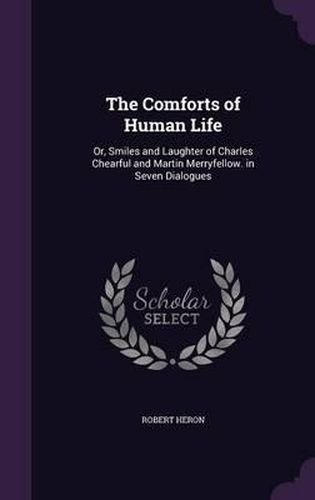 The Comforts of Human Life

Or, Smiles and Laughter of Charles Chearful and Martin Merryfellow. in Seven Dialogues

Scholar
SELECT

ROBERT HERON